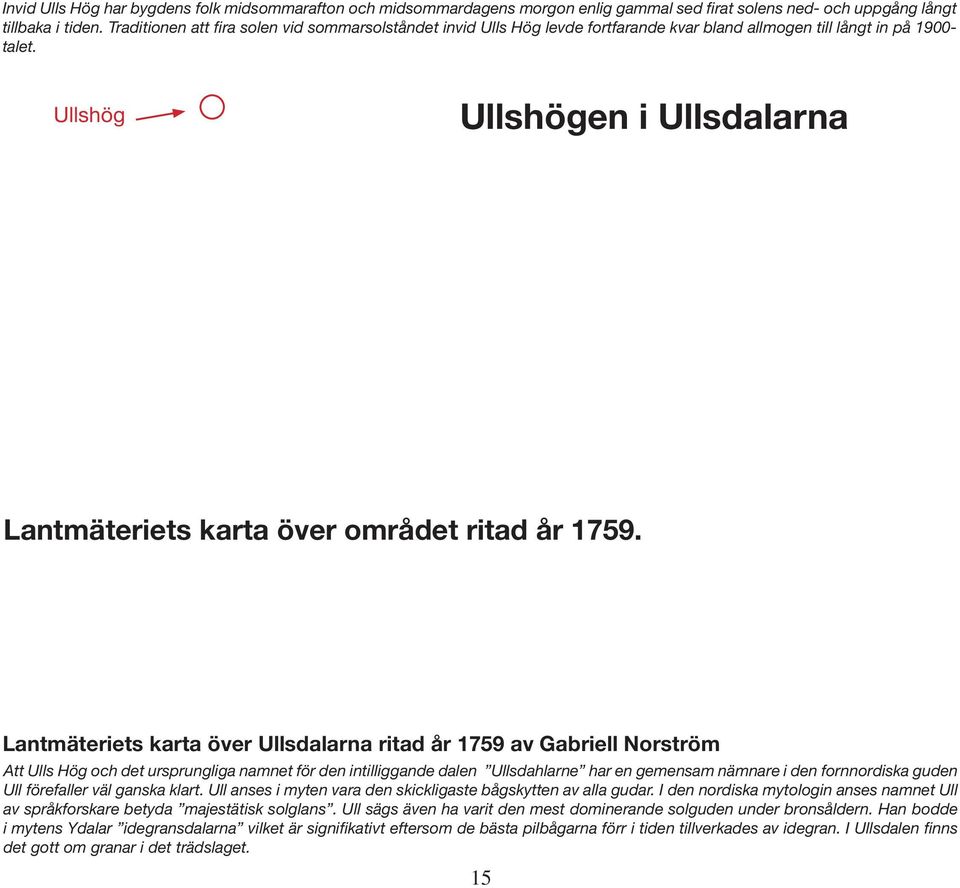 Invid Ulls Hög har bygdens folk midsommarafton och midsommardagens morgon enlig gammal sed firat solens ned- och uppgång långt tillbaka i tiden. Traditionen att fira solen vid sommarsolståndet invid Ulls Hög levde fortfarande kvar bland allmogen till långt in på 1900-talet.

Ullshög

Ullshögen i Ullsdalarna

Lantmäteriets karta över området ritad år 1759.

Lantmäteriets karta över Ullsdalarna ritad år 1759 av Gabriell Norström

Att Ulls Hög och det ursprungliga namnet för den intilliggande dalen ”Ullsdahlarne” har en gemensam nämnare i den fornnordiska guden Ull förefaller väl ganska klart. Ull anses i myten vara den skickligaste bågskytten av alla gudar. I den nordiska mytologin anses namnet Ull av språkforskare betyda ”majestätisk solglans”. Ull sägs även ha varit den mest dominerande solguden under bronsåldern. Han bodde i mytens Ydalar ”idegransdalarna” vilket är signifikativt eftersom de bästa pilbågarna förr i tiden tillverkades av idegran. I Ullsdalen finns det gott om granar i det trädslaget.

15